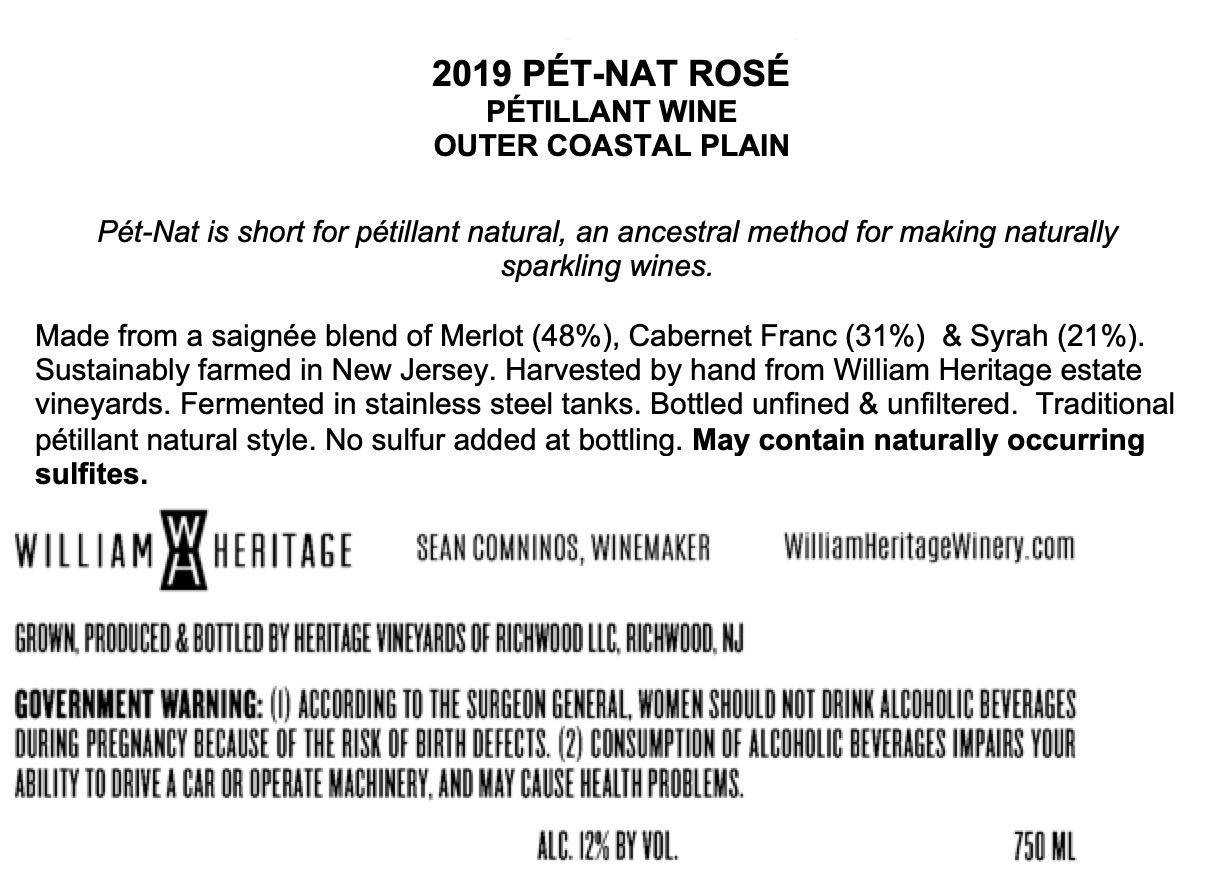 2019 PÉT-NAT ROSÉ
PÉTILLANT WINE
OUTER COASTAL PLAIN

Pét-Nat is short for pétillant natural, an ancestral method for making naturally sparkling wines.

Made from a saignée blend of Merlot (48%), Cabernet Franc (31%) & Syrah (21%). Sustainably farmed in New Jersey. Harvested by hand from William Heritage estate vineyards. Fermented in stainless steel tanks. Bottled unfined & unfiltered. Traditional pétillant natural style. No sulfur added at bottling. May contain naturally occurring sulfites.

WILLIAM WH HERITAGE SEAN COMNINOS, WINEMAKER WilliamHeritageWinery.com

GROWN, PRODUCED & BOTTLED BY HERITAGE VINEYARDS OF RICHWOOD LLC, RICHWOOD, NJ

GOVERNMENT WARNING: (1) ACCORDING TO THE SURGEON GENERAL, WOMEN SHOULD NOT DRINK ALCOHOLIC BEVERAGES DURING PREGNANCY BECAUSE OF THE RISK OF BIRTH DEFECTS. (2) CONSUMPTION OF ALCOHOLIC BEVERAGES IMPAIRS YOUR ABILITY TO DRIVE A CAR OR OPERATE MACHINERY, AND MAY CAUSE HEALTH PROBLEMS.

ALC. 12% BY VOL. 750 ML